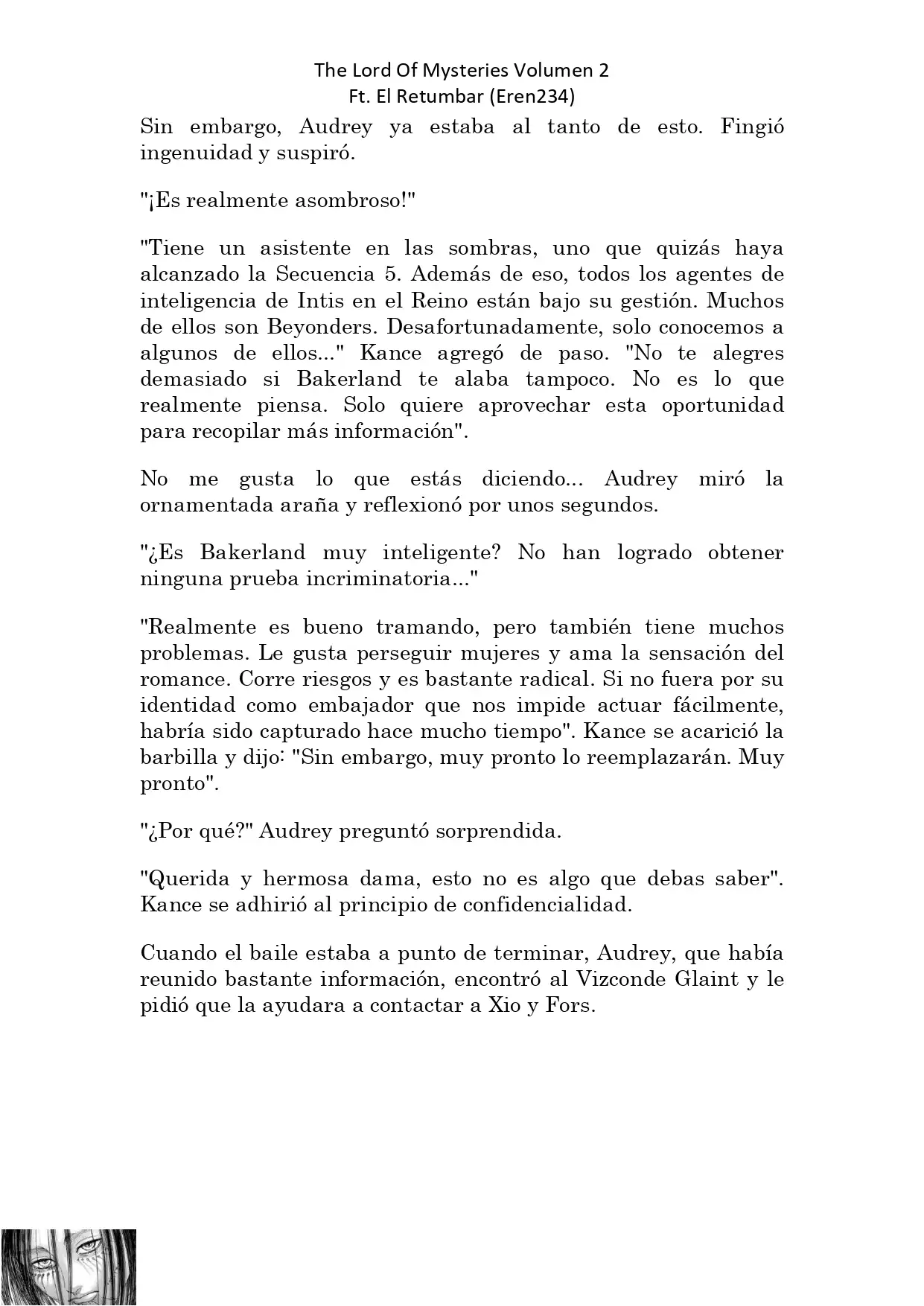 The Lord Of Mysteries Volumen 2
Ft. El Retumbar (Eren234)

Sin embargo, Audrey ya estaba al tanto de esto. Fingió ingenuidad y suspiró.

"¡Es realmente asombroso!"

"Tiene un asistente en las sombras, uno que quizás haya alcanzado la Secuencia 5. Además de eso, todos los agentes de inteligencia de Intis en el Reino están bajo su gestión. Muchos de ellos son Beyonders. Desafortunadamente, solo conocemos a algunos de ellos..." Kance agregó de paso. "No te alegres demasiado si Bakerland te alaba tampoco. No es lo que realmente piensa. Solo quiere aprovechar esta oportunidad para recopilar más información".

No me gusta lo que estás diciendo... Audrey miró la ornamentada araña y reflexionó por unos segundos.

"¿Es Bakerland muy inteligente? No han logrado obtener ninguna prueba incriminatoria..."

"Realmente es bueno tramando, pero también tiene muchos problemas. Le gusta perseguir mujeres y ama la sensación del romance. Corre riesgos y es bastante radical. Si no fuera por su identidad como embajador que nos impide actuar fácilmente, habría sido capturado hace mucho tiempo". Kance se acarició la barbilla y dijo: "Sin embargo, muy pronto lo reemplazarán. Muy pronto".

"¿Por qué?" Audrey preguntó sorprendida.

"Querida y hermosa dama, esto no es algo que debas saber". Kance se adhirió al principio de confidencialidad.

Cuando el baile estaba a punto de terminar, Audrey, que había reunido bastante información, encontró al Vizconde Glaint y le pidió que la ayudara a contactar a Xio y Fors.